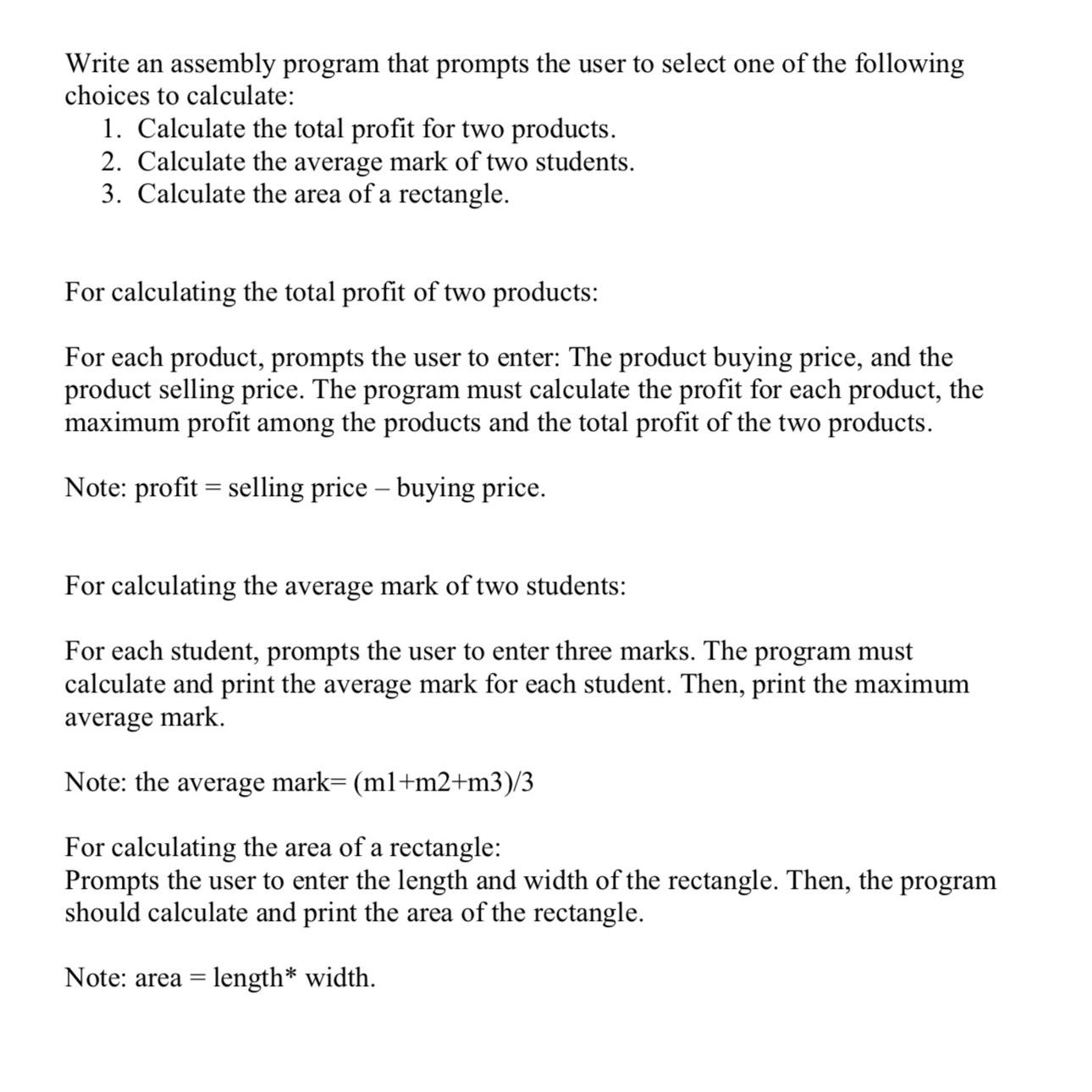 Write an assembly program that prompts the user to select one of the following choices to calculate:
1. Calculate the total profit for two products.
2. Calculate the average mark of two students.
3. Calculate the area of a rectangle.

For calculating the total profit of two products:

For each product, prompts the user to enter: The product buying price, and the product selling price. The program must calculate the profit for each product, the maximum profit among the products and the total profit of the two products.

Note: profit = selling price – buying price.

For calculating the average mark of two students:

For each student, prompts the user to enter three marks. The program must calculate and print the average mark for each student. Then, print the maximum average mark.

Note: the average mark= (m1+m2+m3)/3

For calculating the area of a rectangle:
Prompts the user to enter the length and width of the rectangle. Then, the program should calculate and print the area of the rectangle.

Note: area = length* width.